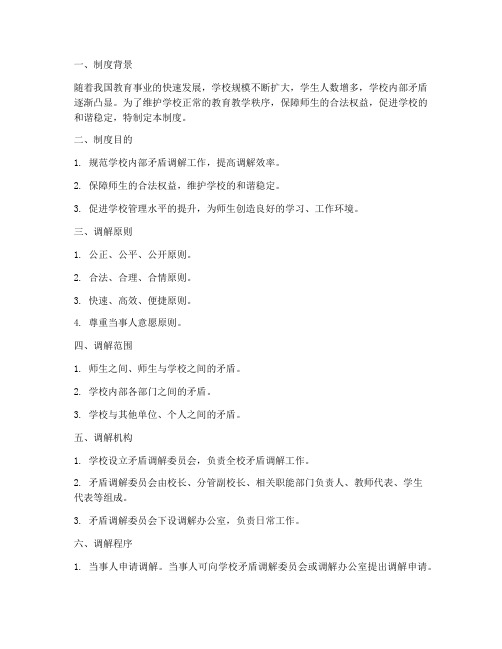 一、制度背景

随着我国教育事业的快速发展，学校规模不断扩大，学生人数增多，学校内部矛盾逐渐凸显。为了维护学校正常的教育教学秩序，保障师生的合法权益，促进学校的和谐稳定，特制定本制度。

二、制度目的

1. 规范学校内部矛盾调解工作，提高调解效率。

2. 保障师生的合法权益，维护学校的和谐稳定。

3. 促进学校管理水平的提升，为师生创造良好的学习、工作环境。

三、调解原则

1. 公正、公平、公开原则。

2. 合法、合理、合情原则。

3. 快速、高效、便捷原则。

4. 尊重当事人意愿原则。

四、调解范围

1. 师生之间、师生与学校之间的矛盾。

2. 学校内部各部门之间的矛盾。

3. 学校与其他单位、个人之间的矛盾。

五、调解机构

1. 学校设立矛盾调解委员会，负责全校矛盾调解工作。

2. 矛盾调解委员会由校长、分管副校长、相关职能部门负责人、教师代表、学生代表等组成。

3. 矛盾调解委员会下设调解办公室，负责日常工作。

六、调解程序

1. 当事人申请调解。当事人可向学校矛盾调解委员会或调解办公室提出调解申请。